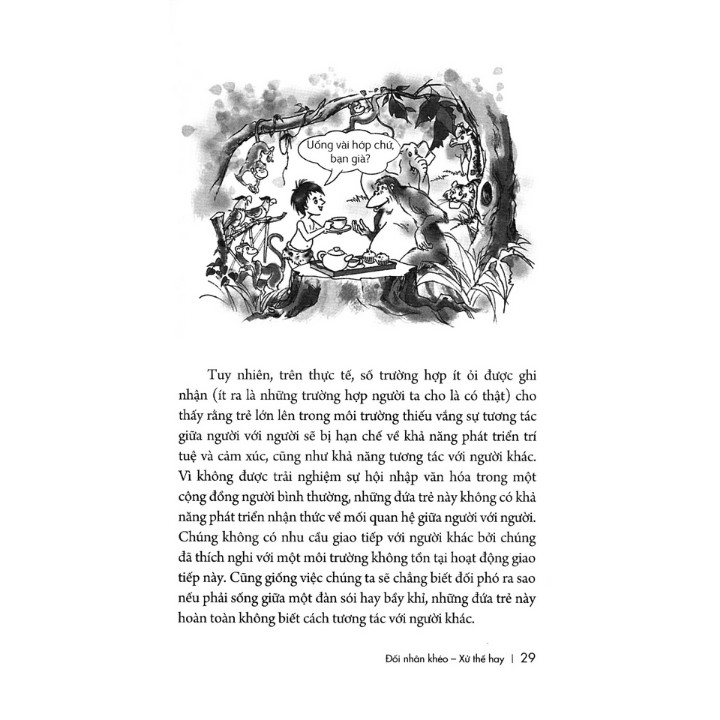 Uống vài hớp chứ, bạn già?

Tuy nhiên, trên thực tế, số trường hợp ít ỏi được ghi nhận (ít ra là những trường hợp người ta cho là có thật) cho thấy rằng trẻ lớn lên trong môi trường thiếu vắng sự tương tác giữa người với người sẽ bị hạn chế về khả năng phát triển trí tuệ và cảm xúc, cũng như khả năng tương tác với người khác. Vì không được trải nghiệm sự hội nhập văn hóa trong một cộng đồng người bình thường, những đứa trẻ này không có khả năng phát triển nhận thức về mối quan hệ giữa người với người. Chúng không có nhu cầu giao tiếp với người khác bởi chúng đã thích nghi với một môi trường không tồn tại hoạt động giao tiếp này. Cũng giống việc chúng ta sẽ chẳng biết đối phó ra sao nếu phải sống giữa một đàn sói hay bầy khỉ, những đứa trẻ này hoàn toàn không biết cách tương tác với người khác.

Đối nhân khéo – Xử thế hay | 29